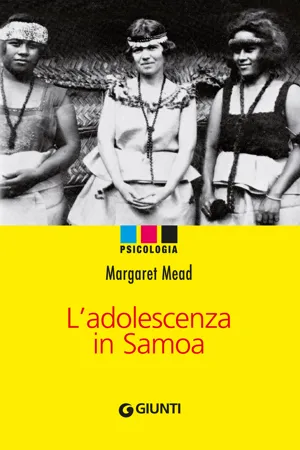 PSICOLOGIA

Margaret Mead

L'adolescenza in Samoa

GIUNTI